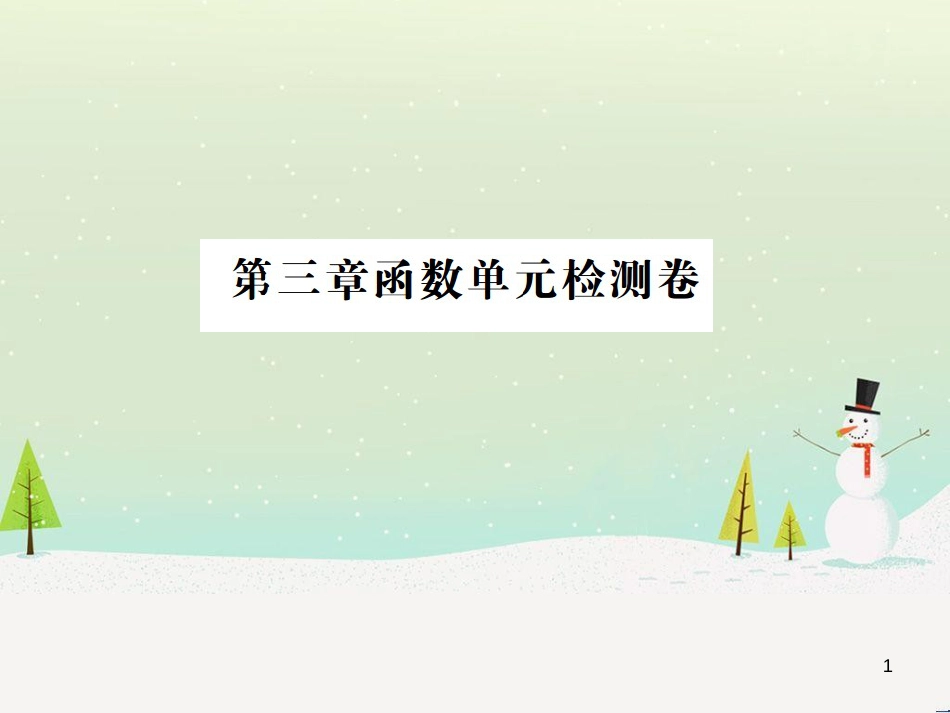 第三章函数单元检测卷

1